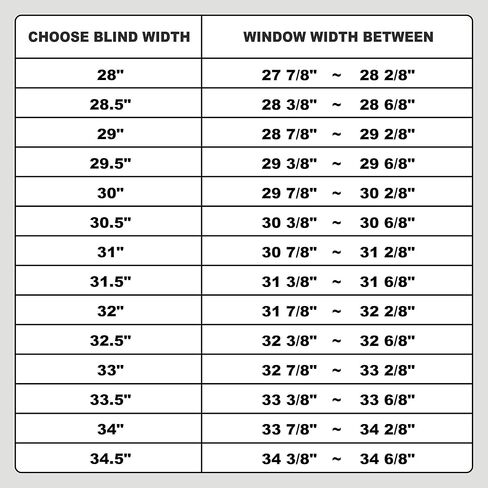 | CHOOSE BLIND WIDTH | WINDOW WIDTH BETWEEN |
|---|---|
| 28" | 27 7/8" ~ 28 2/8" |
| 28.5" | 28 3/8" ~ 28 6/8" |
| 29" | 28 7/8" ~ 29 2/8" |
| 29.5" | 29 3/8" ~ 29 6/8" |
| 30" | 29 7/8" ~ 30 2/8" |
| 30.5" | 30 3/8" ~ 30 6/8" |
| 31" | 30 7/8" ~ 31 2/8" |
| 31.5" | 31 3/8" ~ 31 6/8" |
| 32" | 31 7/8" ~ 32 2/8" |
| 32.5" | 32 3/8" ~ 32 6/8" |
| 33" | 32 7/8" ~ 33 2/8" |
| 33.5" | 33 3/8" ~ 33 6/8" |
| 34" | 33 7/8" ~ 34 2/8" |
| 34.5" | 34 3/8" ~ 34 6/8" |